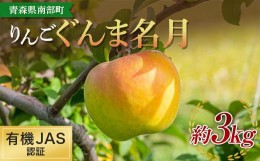 青森県南部町

りんごぐんま名月

有機JAS
認証

約3kg